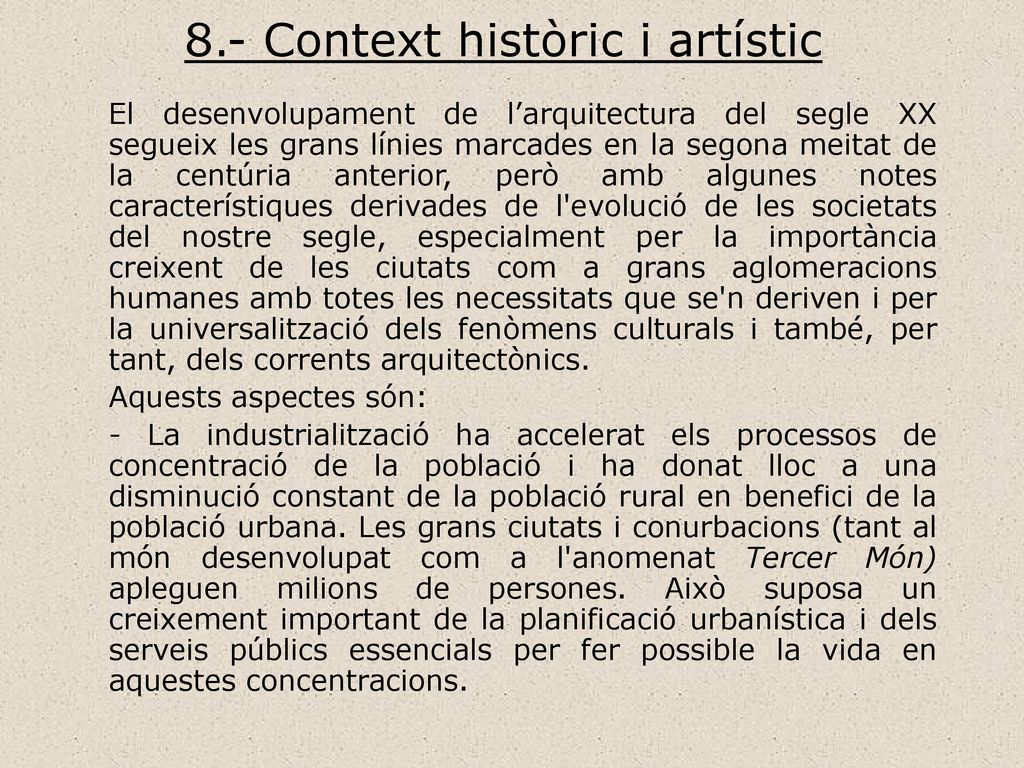 8.- Context històric i artístic

El desenvolupament de l’arquitectura del segle XX segueix les grans línies marcades en la segona meitat de la centúria anterior, però amb algunes notes característiques derivades de l'evolució de les societats del nostre segle, especialment per la importància creixent de les ciutats com a grans aglomeracions humanes amb totes les necessitats que se'n deriven i per la universalització dels fenòmens culturals i també, per tant, dels corrents arquitectònics.

Aquests aspectes són:

- La industrialització ha accelerat els processos de concentració de la població i ha donat lloc a una disminució constant de la població rural en benefici de la població urbana. Les grans ciutats i conurbacions (tant al món desenvolupat com a l'anomenat Tercer Món) apleguen milions de persones. Això suposa un creixement important de la planificació urbanística i dels serveis públics essencials per fer possible la vida en aquestes concentracions.